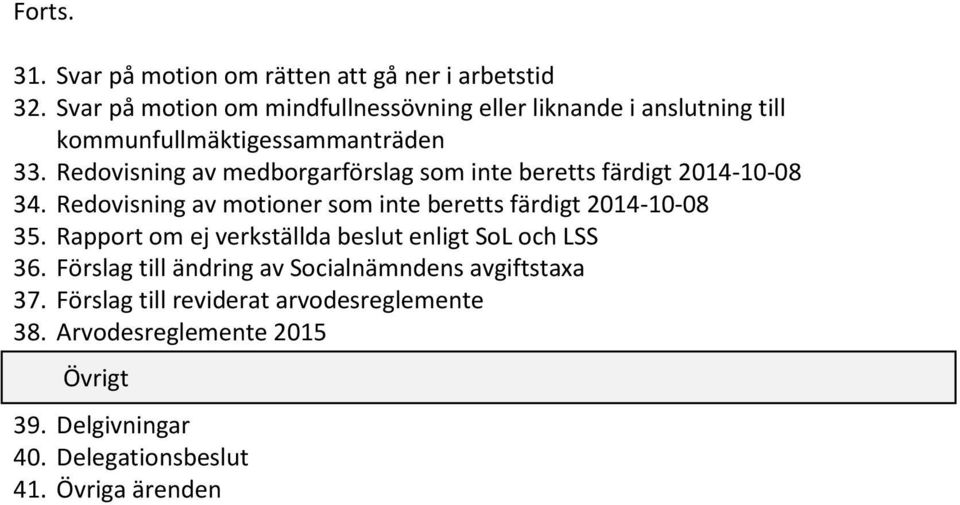 Forts.

31. Svar på motion om rätten att gå ner i arbetstid
32. Svar på motion om mindfullnessövning eller liknande i anslutning till kommunfullmäktigessammanträden
33. Redovisning av medborgarförslag som inte beretts färdigt 2014-10-08
34. Redovisning av motioner som inte beretts färdigt 2014-10-08
35. Rapport om ej verkställda beslut enligt SoL och LSS
36. Förslag till ändring av Socialnämndens avgiftstaxa
37. Förslag till reviderat arvodesreglemente
38. Arvodesreglemente 2015

Övrigt

39. Delgivningar
40. Delegationsbeslut
41. Övriga ärenden